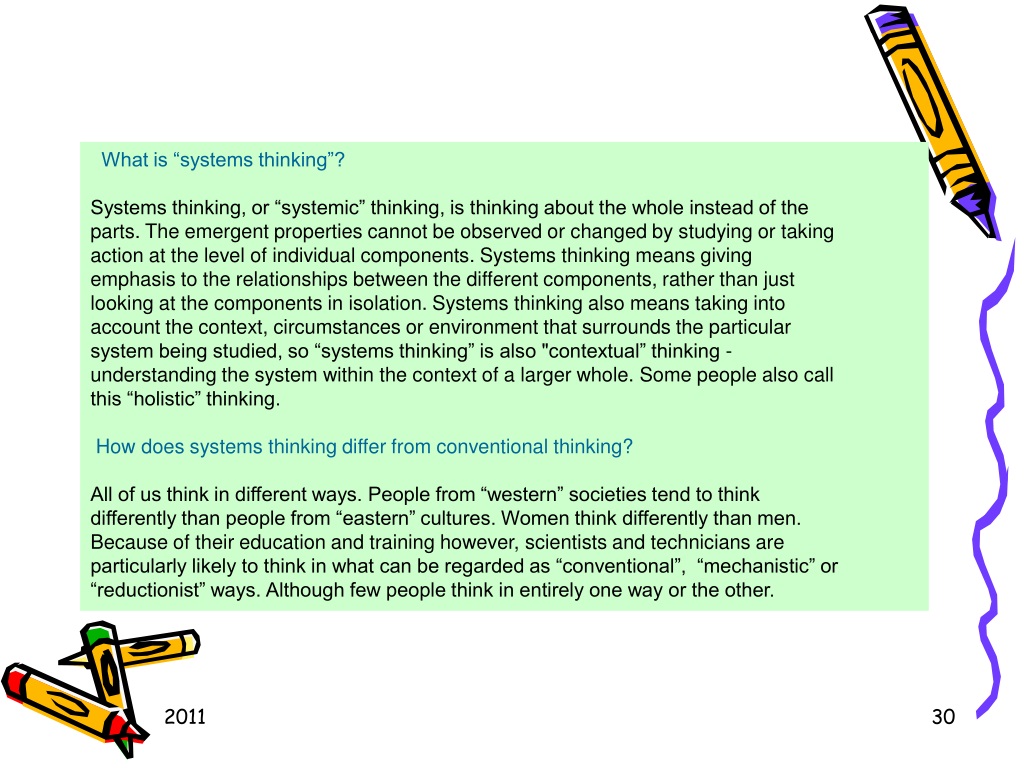 What is “systems thinking”?

Systems thinking, or “systemic” thinking, is thinking about the whole instead of the parts. The emergent properties cannot be observed or changed by studying or taking action at the level of individual components. Systems thinking means giving emphasis to the relationships between the different components, rather than just looking at the components in isolation. Systems thinking also means taking into account the context, circumstances or environment that surrounds the particular system being studied, so “systems thinking” is also "contextual” thinking - understanding the system within the context of a larger whole. Some people also call this “holistic” thinking.

How does systems thinking differ from conventional thinking?

All of us think in different ways. People from “western” societies tend to think differently than people from “eastern” cultures. Women think differently than men. Because of their education and training however, scientists and technicians are particularly likely to think in what can be regarded as “conventional”, “mechanistic” or “reductionist” ways. Although few people think in entirely one way or the other.

2011

30